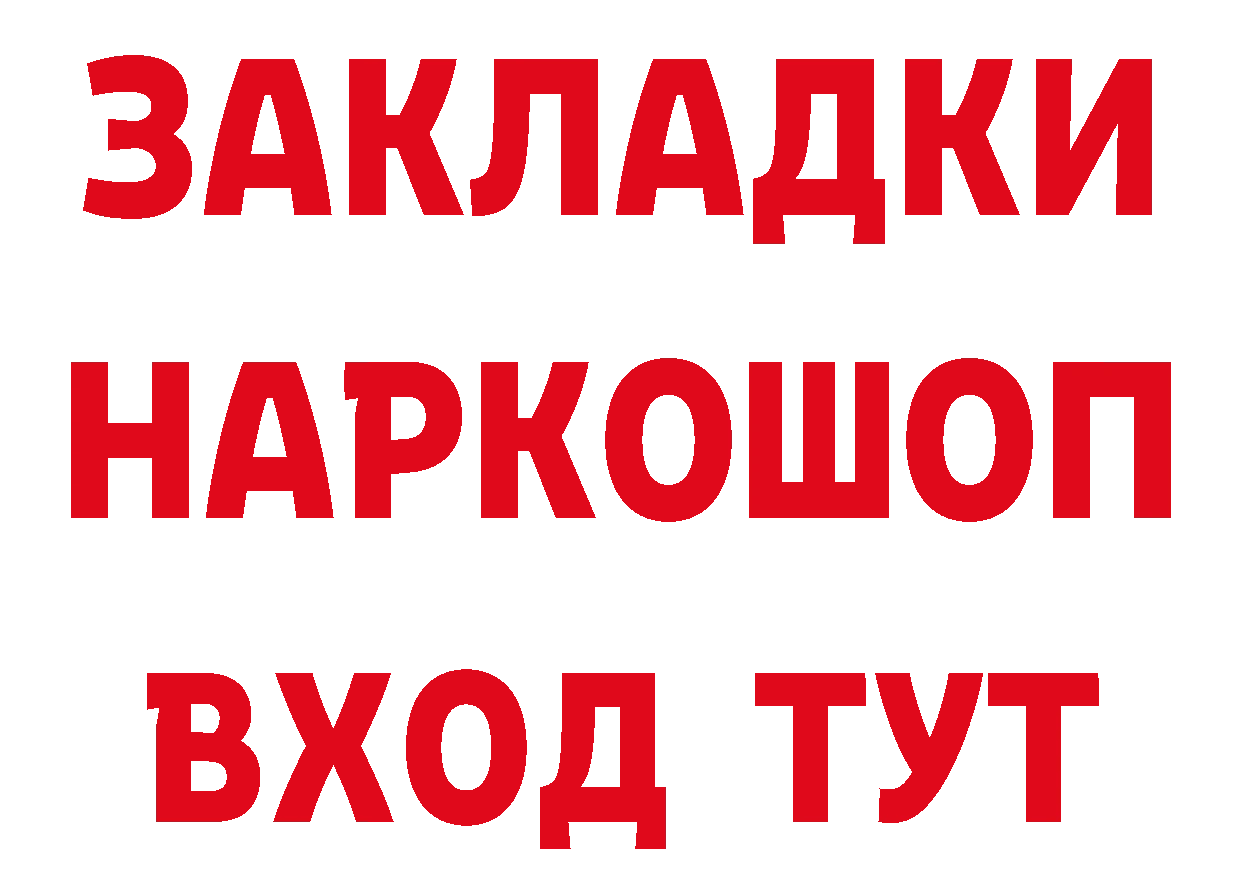 ЗАКЛАДКИ
НАРКОШОП
ВХОД ТУТ